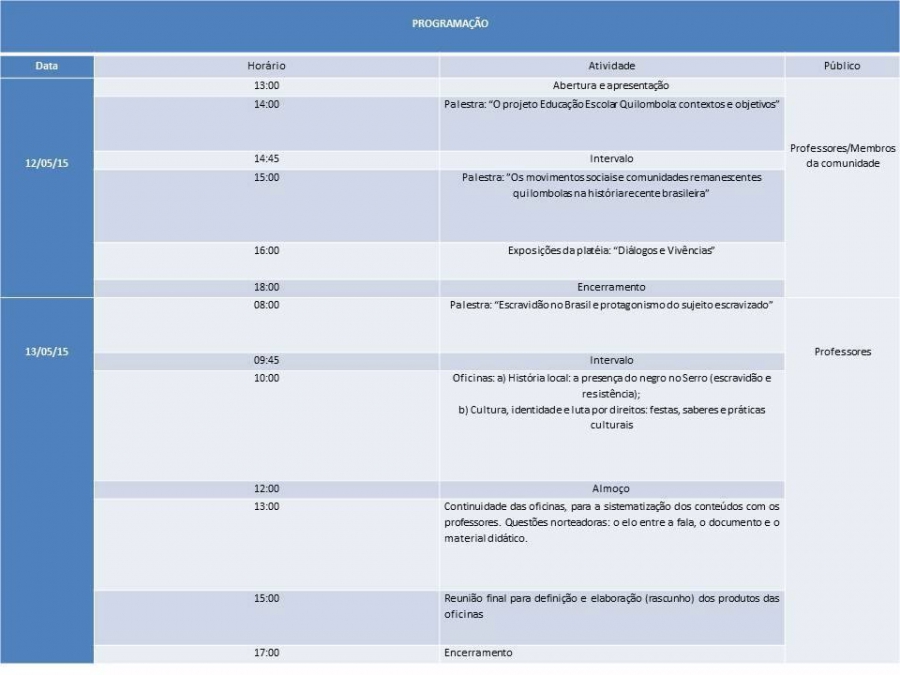 PROGRAMAÇÃO

| Data | Horário | Atividade | Público |
|---|---|---|---|
| 12/05/15 | 13:00 | Abertura e apresentação | Professores/Membros da comunidade |
| | 14:00 | Palestra: "O projeto Educação Escolar Quilombola: contextos e objetivos" | |
| | 14:45 | Intervalo | |
| | 15:00 | Palestra: "Os movimentos sociais e comunidades remanescentes quilombolas na história recente brasileira" | |
| | 16:00 | Exposições da platéia: "Diálogos e Vivências" | |
| | 18:00 | Encerramento | |
| 13/05/15 | 08:00 | Palestra: "Escravidão no Brasil e protagonismo do sujeito escravizado" | Professores |
| | 09:45 | Intervalo | |
| | 10:00 | Oficinas: a) História local: a presença do negro no Serro (escravidão e resistência); b) Cultura, identidade e luta por direitos: festas, saberes e práticas culturais | |
| | 12:00 | Almoço | |
| | 13:00 | Continuidade das oficinas, para a sistematização dos conteúdos com os professores. Questões norteadoras: o elo entre a fala, o documento e o material didático. | |
| | 15:00 | Reunião final para definição e elaboração (rascunho) dos produtos das oficinas | |
| | 17:00 | Encerramento | |